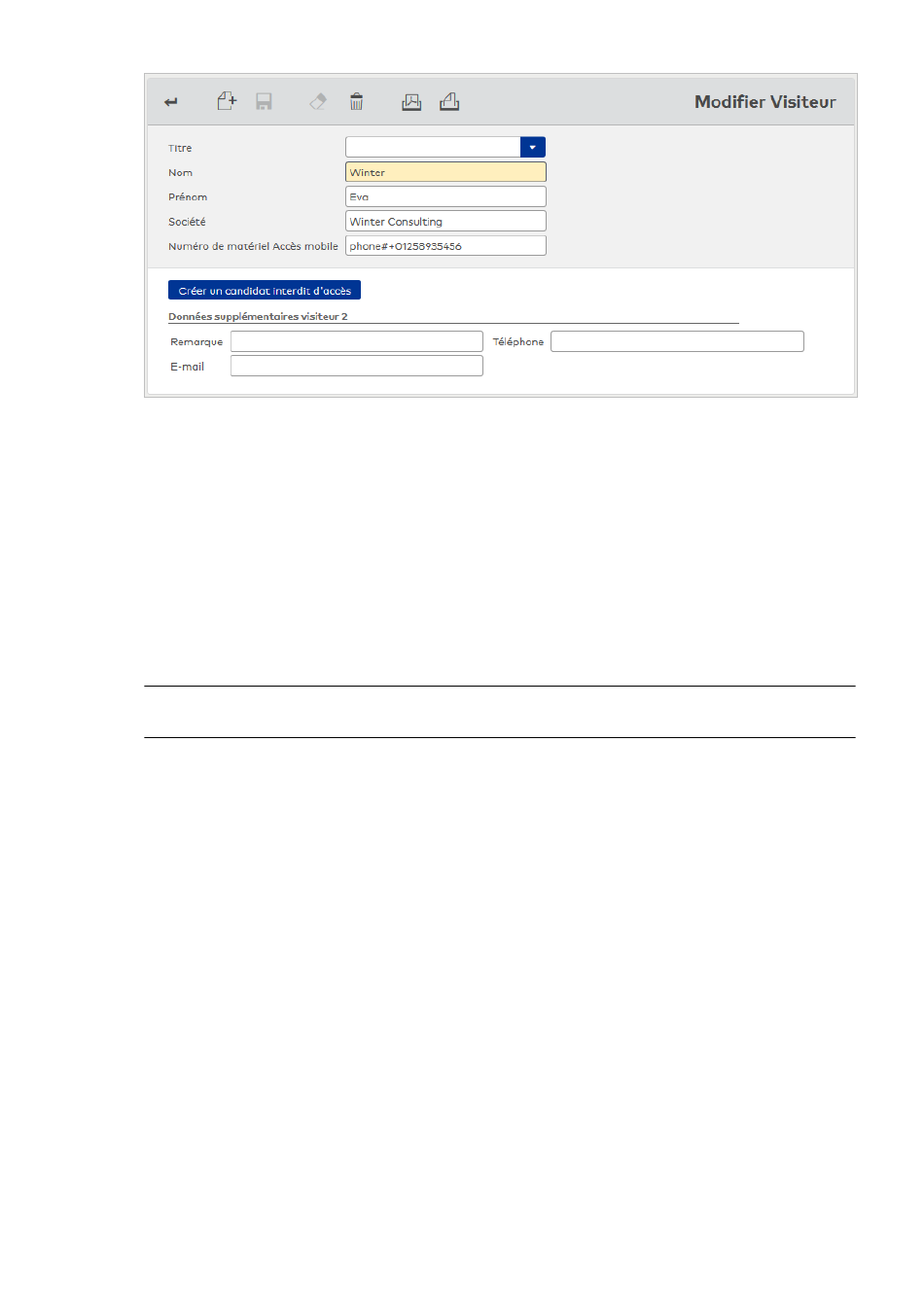 Modifier Visiteur

Titre

Nom Winter

Prénom Eva

Société Winter Consulting

Numéro de matériel Accès mobile phone#+01258935456

Créer un candidat interdit d'accès

Données supplémentaires visiteur 2

Remarque

Téléphone

E-mail